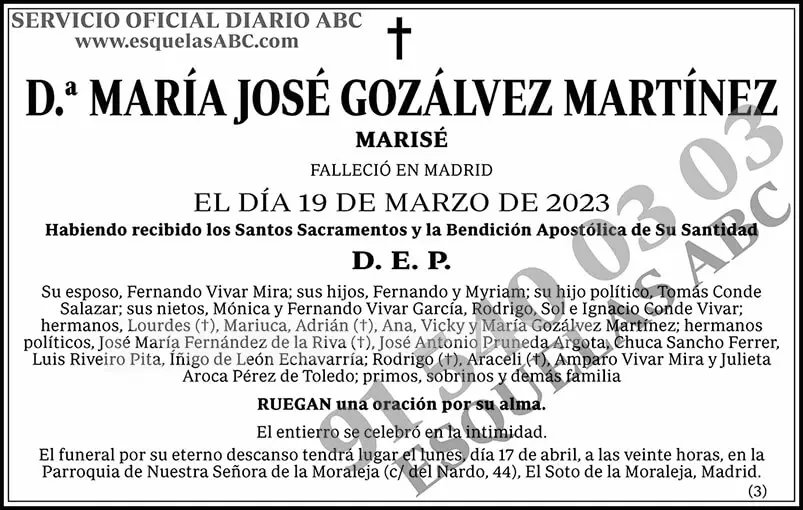 SERVICIO OFICIAL DIARIO ABC
www.esquelasABC.com

†

D.ª MARÍA JOSÉ GOZÁLVEZ MARTÍNEZ

MARISÉ

FALLECIÓ EN MADRID

EL DÍA 19 DE MARZO DE 2023

Habiendo recibido los Santos Sacramentos y la Bendición Apostólica de Su Santidad

D. E. P.

Su esposo, Fernando Vivar Mira; sus hijos, Fernando y Myriam; su hijo político, Tomás Conde Salazar; sus nietos, Mónica y Fernando Vivar García, Rodrigo, Sol e Ignacio Conde Vivar; hermanos, Lourdes (†), Mariuca, Adrián (†), Ana, Vicky y María Gozálvez Martínez; hermanos políticos, José María Fernández de la Riva (†), José Antonio Pruneda Argota, Chuca Sancho Ferrer, Luis Riveiro Pita, Íñigo de León Echavarría; Rodrigo (†), Araceli (†), Amparo Vivar Mira y Julieta Aroca Pérez de Toledo; primos, sobrinos y demás familia

RUEGAN una oración por su alma.

El entierro se celebró en la intimidad.

El funeral por su eterno descanso tendrá lugar el lunes, día 17 de abril, a las veinte horas, en la Parroquia de Nuestra Señora de la Moraleja (c/ del Nardo, 44), El Soto de la Moraleja, Madrid.

(3)

91 540 03 03
ESQUELAS ABC